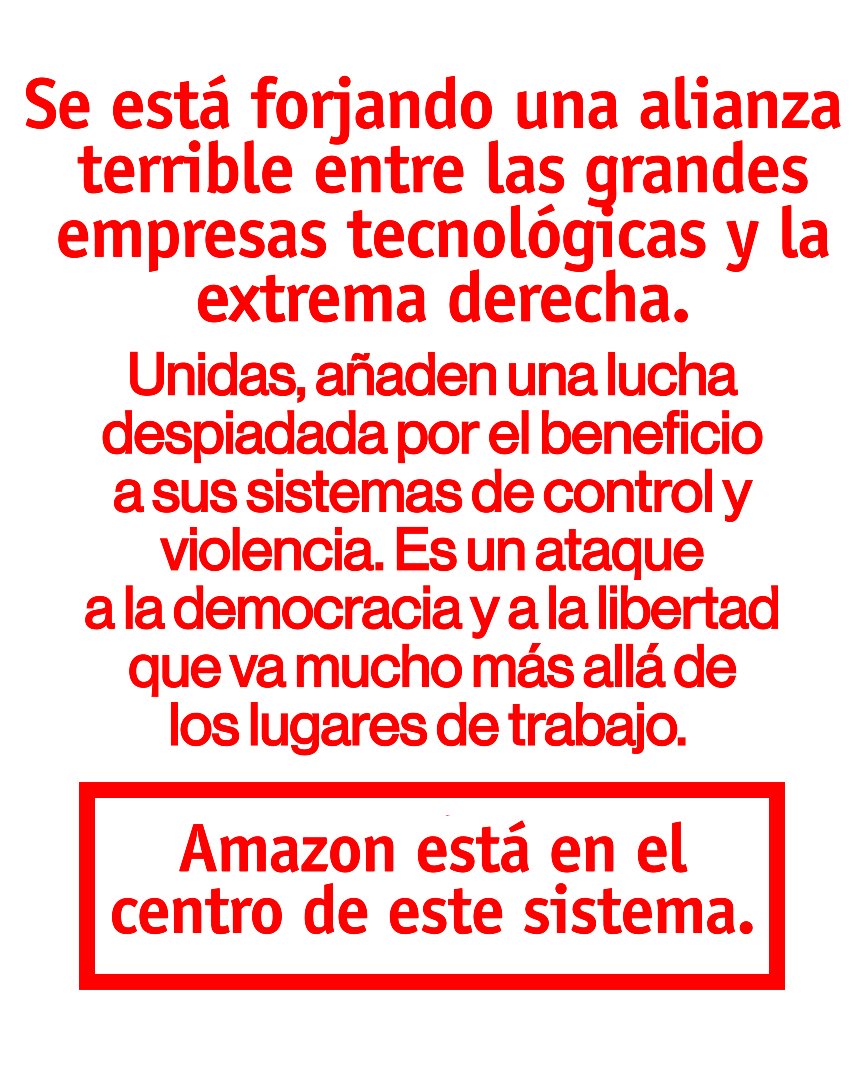 Se está forjando una alianza terrible entre las grandes empresas tecnológicas y la extrema derecha.

Unidas, añaden una lucha despiadada por el beneficio a sus sistemas de control y violencia. Es un ataque a la democracia y a la libertad que va mucho más allá de los lugares de trabajo.

Amazon está en el centro de este sistema.